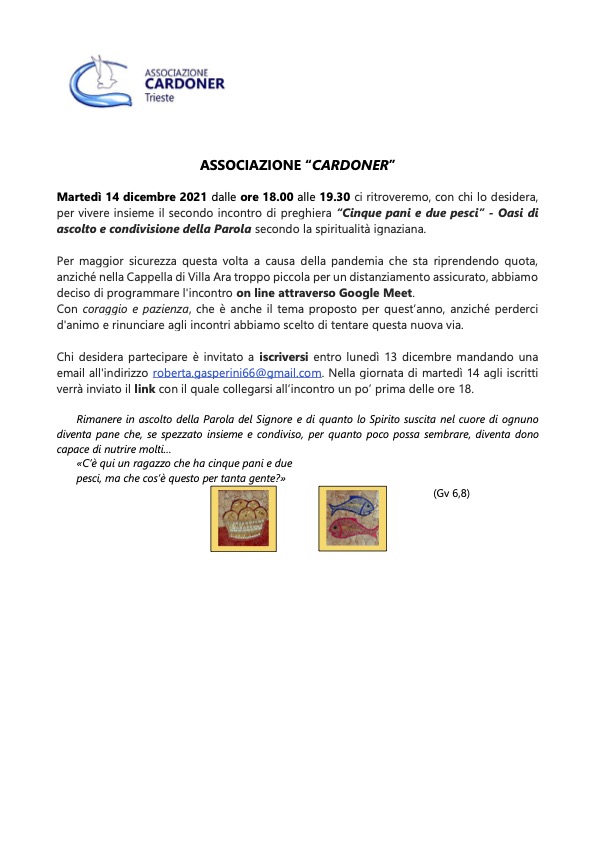 ASSOCIAZIONE
CARDONER
Trieste

ASSOCIAZIONE "CARDONER"

Martedì 14 dicembre 2021 dalle ore 18.00 alle 19.30 ci ritroveremo, con chi lo desidera, per vivere insieme il secondo incontro di preghiera "Cinque pani e due pesci" - Oasi di ascolto e condivisione della Parola secondo la spiritualità ignaziana.

Per maggior sicurezza questa volta a causa della pandemia che sta riprendendo quota, anziché nella Cappella di Villa Ara troppo piccola per un distanziamento assicurato, abbiamo deciso di programmare l'incontro on line attraverso Google Meet.
Con coraggio e pazienza, che è anche il tema proposto per quest'anno, anziché perderci d'animo e rinunciare agli incontri abbiamo scelto di tentare questa nuova via.

Chi desidera partecipare è invitato a iscriversi entro lunedì 13 dicembre mandando una email all'indirizzo roberta.gasperini66@gmail.com. Nella giornata di martedì 14 agli iscritti verrà inviato il link con il quale collegarsi all'incontro un po' prima delle ore 18.

Rimanere in ascolto della Parola del Signore e di quanto lo Spirito suscita nel cuore di ognuno diventa pane che, se spezzato insieme e condiviso, per quanto poco possa sembrare, diventa dono capace di nutrire molti...
«C'è qui un ragazzo che ha cinque pani e due pesci, ma che cos'è questo per tanta gente?»

(Gv 6,8)